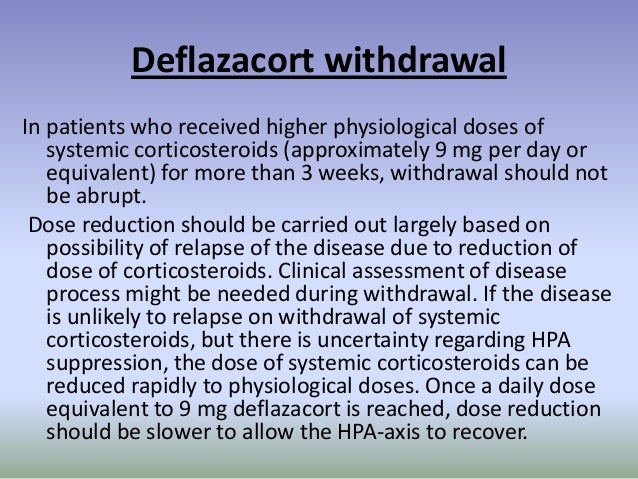 Deflazacort withdrawal

In patients who received higher physiological doses of systemic corticosteroids (approximately 9 mg per day or equivalent) for more than 3 weeks, withdrawal should not be abrupt.

Dose reduction should be carried out largely based on possibility of relapse of the disease due to reduction of dose of corticosteroids. Clinical assessment of disease process might be needed during withdrawal. If the disease is unlikely to relapse on withdrawal of systemic corticosteroids, but there is uncertainty regarding HPA suppression, the dose of systemic corticosteroids can be reduced rapidly to physiological doses. Once a daily dose equivalent to 9 mg deflazacort is reached, dose reduction should be slower to allow the HPA-axis to recover.